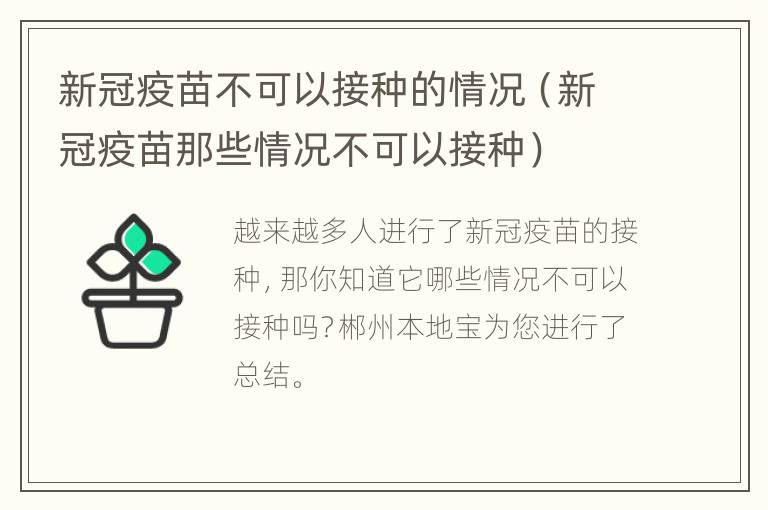 新冠疫苗不可以接种的情况（新冠疫苗那些情况不可以接种）

越来越多人进行了新冠疫苗的接种，那你知道它哪些情况不可以接种吗？郴州本地宝为您进行了总结。